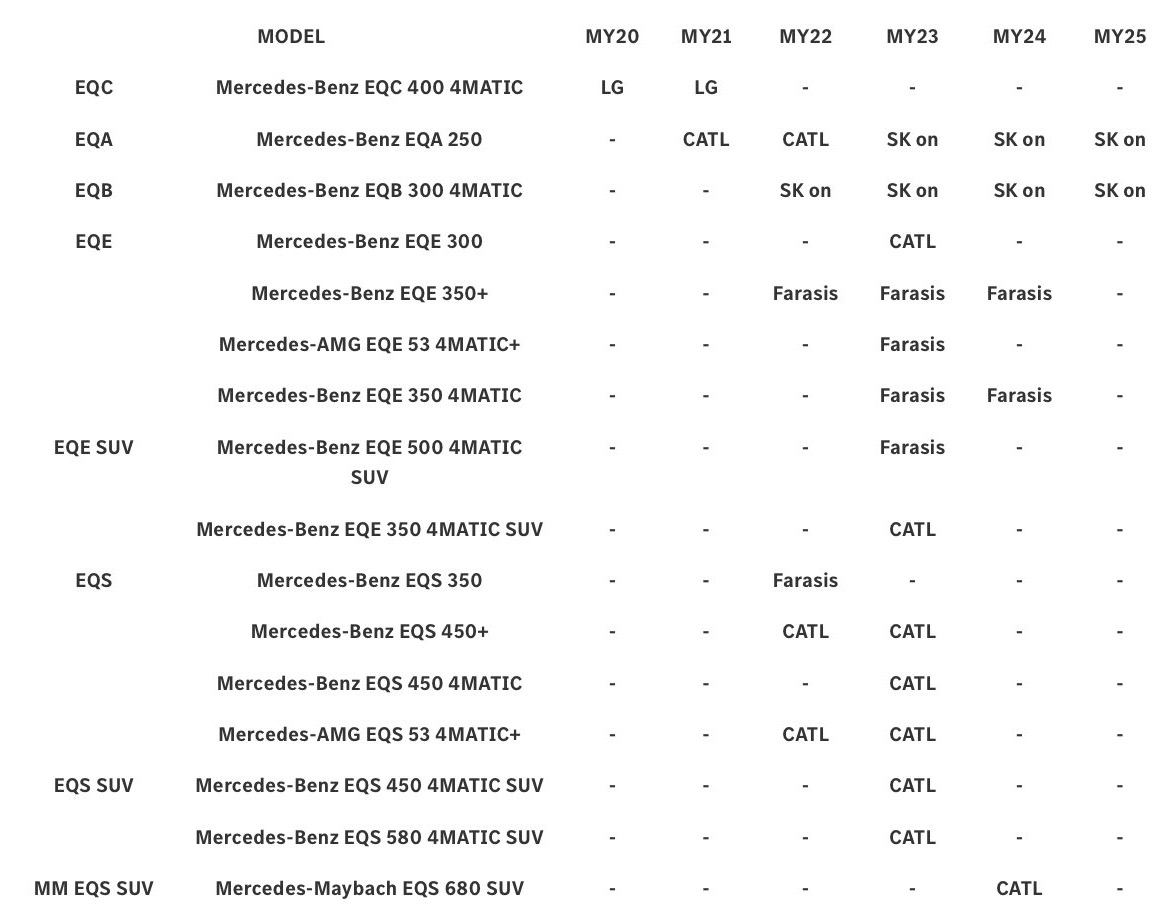 |  | MODEL | MY20 | MY21 | MY22 | MY23 | MY24 | MY25 |
|---|---|---|---|---|---|---|---|
| EQC | Mercedes-Benz EQC 400 4MATIC | LG | LG | - | - | - | - |
| EQA | Mercedes-Benz EQA 250 | - | CATL | CATL | SK on | SK on | SK on |
| EQB | Mercedes-Benz EQB 300 4MATIC | - | - | SK on | SK on | SK on | SK on |
| EQE | Mercedes-Benz EQE 300 | - | - | - | CATL | - | - |
|  | Mercedes-Benz EQE 350+ | - | - | Farasis | Farasis | Farasis | - |
|  | Mercedes-AMG EQE 53 4MATIC+ | - | - | - | Farasis | - | - |
|  | Mercedes-Benz EQE 350 4MATIC | - | - | - | Farasis | Farasis | - |
| EQE SUV | Mercedes-Benz EQE 500 4MATIC SUV | - | - | - | Farasis | - | - |
|  | Mercedes-Benz EQE 350 4MATIC SUV | - | - | - | CATL | - | - |
| EQS | Mercedes-Benz EQS 350 | - | - | Farasis | - | - | - |
|  | Mercedes-Benz EQS 450+ | - | - | CATL | CATL | - | - |
|  | Mercedes-Benz EQS 450 4MATIC | - | - | - | CATL | - | - |
|  | Mercedes-AMG EQS 53 4MATIC+ | - | - | CATL | CATL | - | - |
| EQS SUV | Mercedes-Benz EQS 450 4MATIC SUV | - | - | - | CATL | - | - |
|  | Mercedes-Benz EQS 580 4MATIC SUV | - | - | - | CATL | - | - |
| MM EQS SUV | Mercedes-Maybach EQS 680 SUV | - | - | - | - | CATL | - |